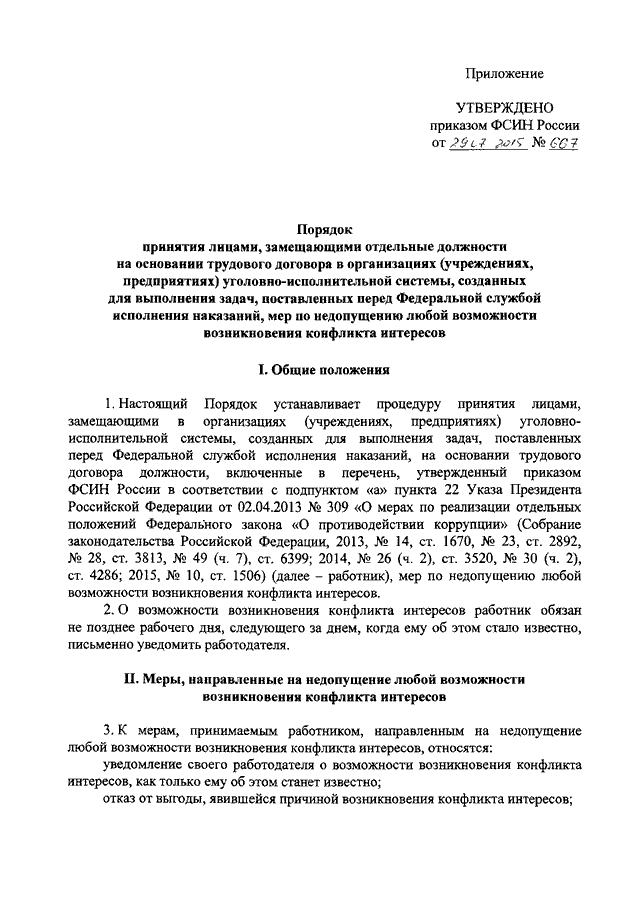 Приложение

УТВЕРЖДЕНО
приказом ФСИН России
от 29.07.2015 № 667

Порядок
принятия лицами, замещающими отдельные должности на основании трудового договора в организациях (учреждениях, предприятиях) уголовно-исполнительной системы, созданных для выполнения задач, поставленных перед Федеральной службой исполнения наказаний, мер по недопущению любой возможности возникновения конфликта интересов

I. Общие положения

1. Настоящий Порядок устанавливает процедуру принятия лицами, замещающими в организациях (учреждениях, предприятиях) уголовно-исполнительной системы, созданных для выполнения задач, поставленных перед Федеральной службой исполнения наказаний, на основании трудового договора должности, включенные в перечень, утвержденный приказом ФСИН России в соответствии с подпунктом «а» пункта 22 Указа Президента Российской Федерации от 02.04.2013 № 309 «О мерах по реализации отдельных положений Федерального закона «О противодействии коррупции» (Собрание законодательства Российской Федерации, 2013, № 14, ст. 1670, № 23, ст. 2892, № 28, ст. 3813, № 49 (ч. 7), ст. 6399; 2014, № 26 (ч. 2), ст. 3520, № 30 (ч. 2), ст. 4286; 2015, № 10, ст. 1506) (далее – работник), мер по недопущению любой возможности возникновения конфликта интересов.

2. О возможности возникновения конфликта интересов работник обязан не позднее рабочего дня, следующего за днем, когда ему об этом стало известно, письменно уведомить работодателя.

II. Меры, направленные на недопущение любой возможности возникновения конфликта интересов

3. К мерам, принимаемым работником, направленным на недопущение любой возможности возникновения конфликта интересов, относятся:

уведомление своего работодателя о возможности возникновения конфликта интересов, как только ему об этом станет известно;

отказ от выгоды, явившейся причиной возникновения конфликта интересов;